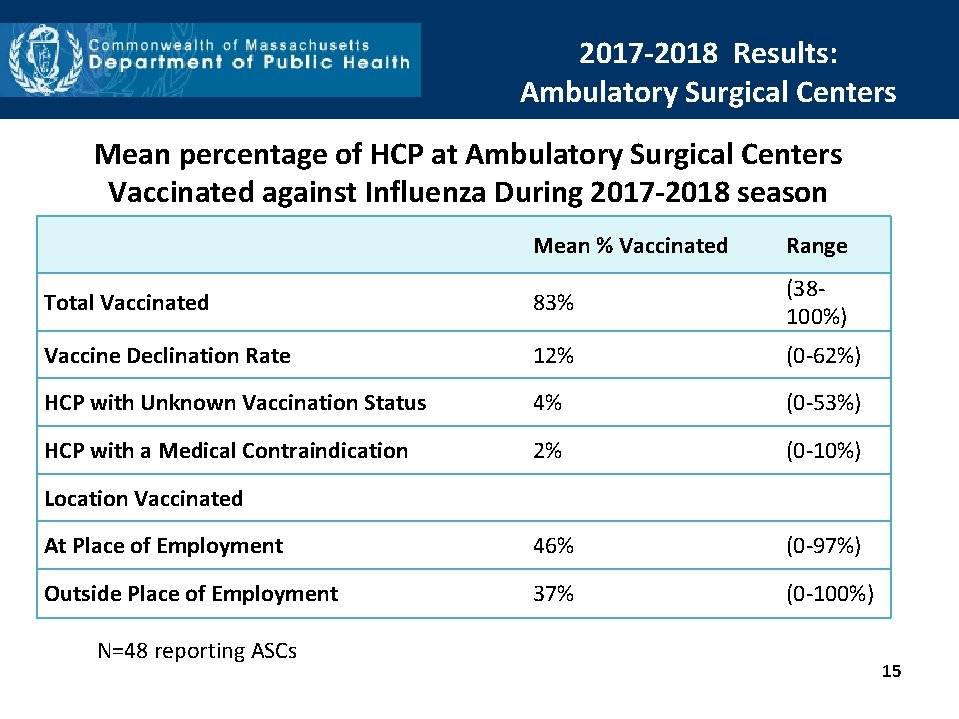 Commonwealth of Massachusetts
Department of Public Health

2017-2018 Results:
Ambulatory Surgical Centers

Mean percentage of HCP at Ambulatory Surgical Centers Vaccinated against Influenza During 2017-2018 season

| | Mean % Vaccinated | Range |
|---|---|---|
| Total Vaccinated | 83% | (38-100%) |
| Vaccine Declination Rate | 12% | (0-62%) |
| HCP with Unknown Vaccination Status | 4% | (0-53%) |
| HCP with a Medical Contraindication | 2% | (0-10%) |
| Location Vaccinated | | |
| At Place of Employment | 46% | (0-97%) |
| Outside Place of Employment | 37% | (0-100%) |

N=48 reporting ASCs

15